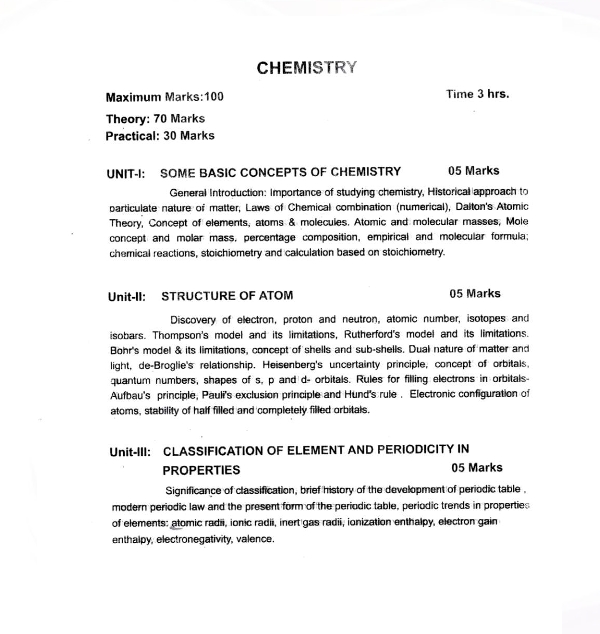 CHEMISTRY

Maximum Marks:100 Time 3 hrs.

Theory: 70 Marks
Practical: 30 Marks

UNIT-I: SOME BASIC CONCEPTS OF CHEMISTRY 05 Marks

General Introduction: Importance of studying chemistry, Historical approach to particulate nature of matter, Laws of Chemical combination (numerical), Dalton's Atomic Theory, Concept of elements, atoms & molecules. Atomic and molecular masses, Mole concept and molar mass, percentage composition, empirical and molecular formula; chemical reactions, stoichiometry and calculation based on stoichiometry.

Unit-II: STRUCTURE OF ATOM 05 Marks

Discovery of electron, proton and neutron, atomic number, isotopes and isobars. Thompson's model and its limitations, Rutherford's model and its limitations. Bohr's model & its limitations, concept of shells and sub-shells. Dual nature of matter and light, de-Broglie's relationship. Heisenberg's uncertainty principle, concept of orbitals, quantum numbers, shapes of s, p and d- orbitals. Rules for filling electrons in orbitals-Aufbau's principle, Pauli's exclusion principle and Hund's rule . Electronic configuration of atoms, stability of half filled and completely filled orbitals.

Unit-III: CLASSIFICATION OF ELEMENT AND PERIODICITY IN PROPERTIES 05 Marks

Significance of classification, brief history of the development of periodic table , modern periodic law and the present form of the periodic table, periodic trends in properties of elements: atomic radii, ionic radii, inert gas radii, ionization enthalpy, electron gain enthalpy, electronegativity, valence.